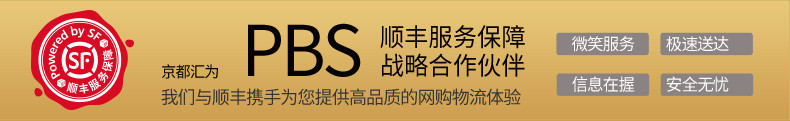 Powered by SF
SF
顺丰服务保障

京都汇为
PBS
顺丰服务保障
战略合作伙伴

我们与顺丰携手为您提供高品质的网购物流体验

微笑服务
极速送达
信息在握
安全无忧